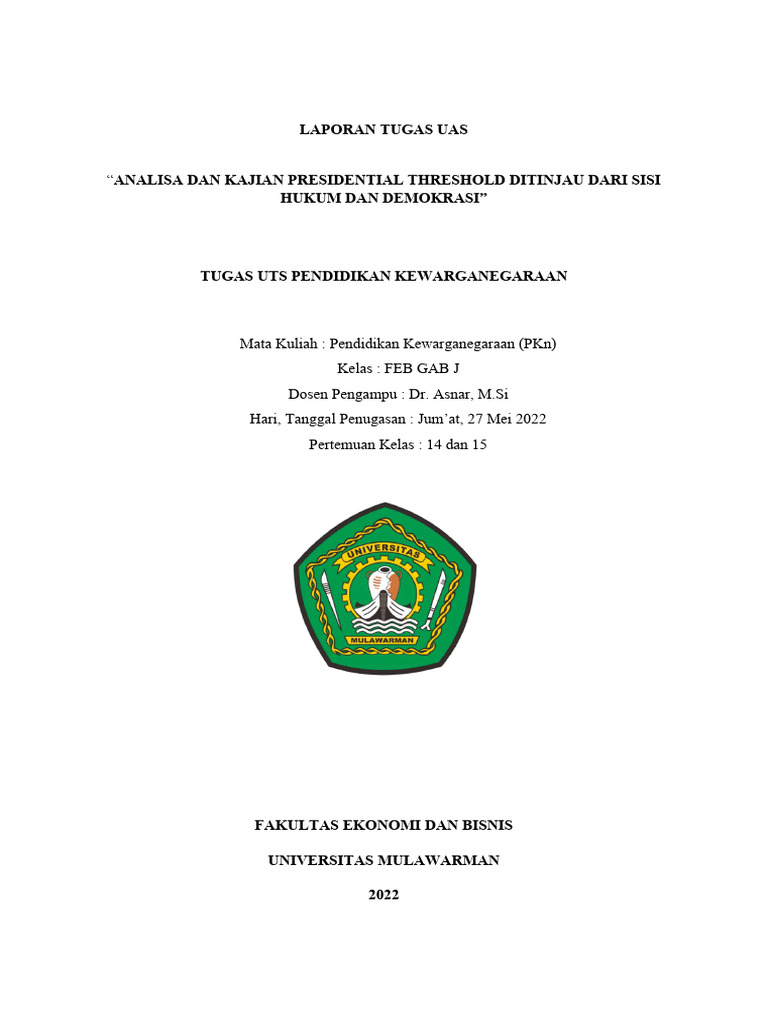 LAPORAN TUGAS UAS

“ANALISA DAN KAJIAN PRESIDENTIAL THRESHOLD DITINJAU DARI SISI HUKUM DAN DEMOKRASI”

TUGAS UTS PENDIDIKAN KEWARGANEGARAAN

Mata Kuliah : Pendidikan Kewarganegaraan (PKn)
Kelas : FEB GAB J
Dosen Pengampu : Dr. Asnar, M.Si
Hari, Tanggal Penugasan : Jum’at, 27 Mei 2022
Pertemuan Kelas : 14 dan 15

UNIVERSITAS
MULAWARMAN

FAKULTAS EKONOMI DAN BISNIS

UNIVERSITAS MULAWARMAN

2022